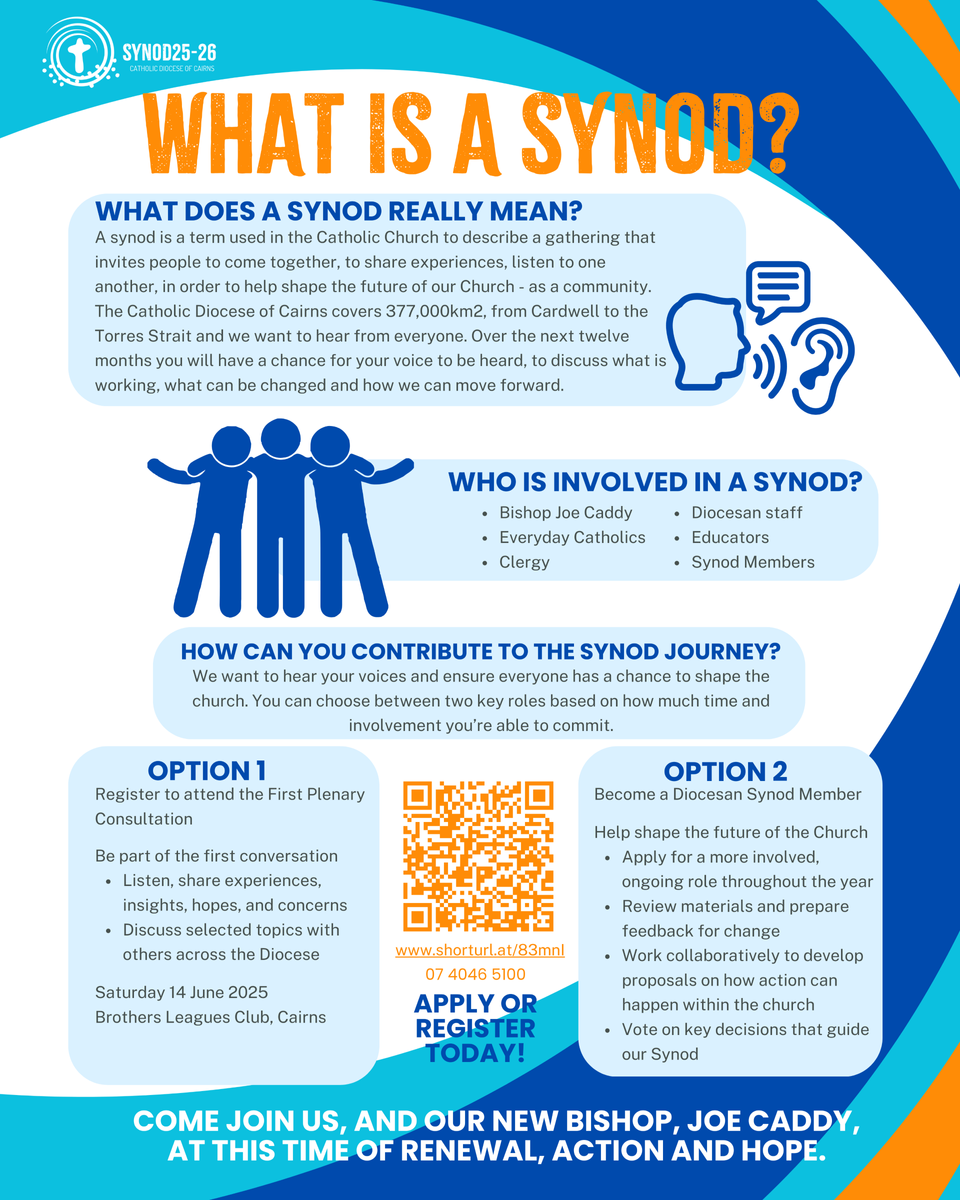 SYNOD25-26
CATHOLIC DIOCESE OF CAIRNS

WHAT IS A SYNOD?

WHAT DOES A SYNOD REALLY MEAN?
A synod is a term used in the Catholic Church to describe a gathering that invites people to come together, to share experiences, listen to one another, in order to help shape the future of our Church - as a community. The Catholic Diocese of Cairns covers 377,000km2, from Cardwell to the Torres Strait and we want to hear from everyone. Over the next twelve months you will have a chance for your voice to be heard, to discuss what is working, what can be changed and how we can move forward.

WHO IS INVOLVED IN A SYNOD?
- Bishop Joe Caddy
- Everyday Catholics
- Clergy
- Diocesan staff
- Educators
- Synod Members

HOW CAN YOU CONTRIBUTE TO THE SYNOD JOURNEY?
We want to hear your voices and ensure everyone has a chance to shape the church. You can choose between two key roles based on how much time and involvement you're able to commit.

OPTION 1
Register to attend the First Plenary Consultation

Be part of the first conversation
- Listen, share experiences, insights, hopes, and concerns
- Discuss selected topics with others across the Diocese

Saturday 14 June 2025
Brothers Leagues Club, Cairns

www.shorturl.at/83mnl
07 4046 5100
APPLY OR REGISTER TODAY!

OPTION 2
Become a Diocesan Synod Member

Help shape the future of the Church
- Apply for a more involved, ongoing role throughout the year
- Review materials and prepare feedback for change
- Work collaboratively to develop proposals on how action can happen within the church
- Vote on key decisions that guide our Synod

COME JOIN US, AND OUR NEW BISHOP, JOE CADDY, AT THIS TIME OF RENEWAL, ACTION AND HOPE.